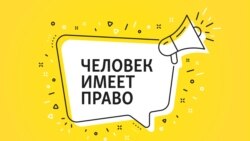 ЧЕЛОВЕК
ИМЕЕТ
ПРАВО